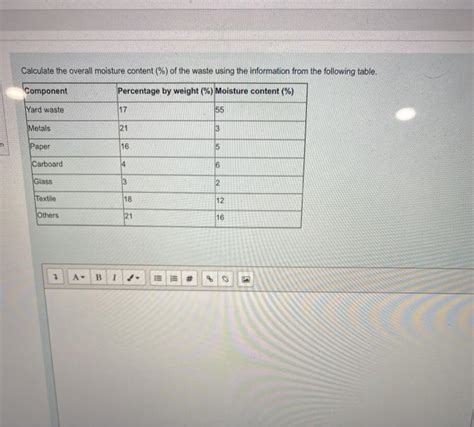 Calculate the overall moisture content (%) of the waste using the information from the following table.

| Component | Percentage by weight (%) | Moisture content (%) |
|---|---|---|
| Yard waste | 17 | 55 |
| Metals | 21 | 3 |
| Paper | 16 | 5 |
| Carboard | 4 | 6 |
| Glass | 3 | 2 |
| Textile | 18 | 12 |
| Others | 21 | 16 |

A B I